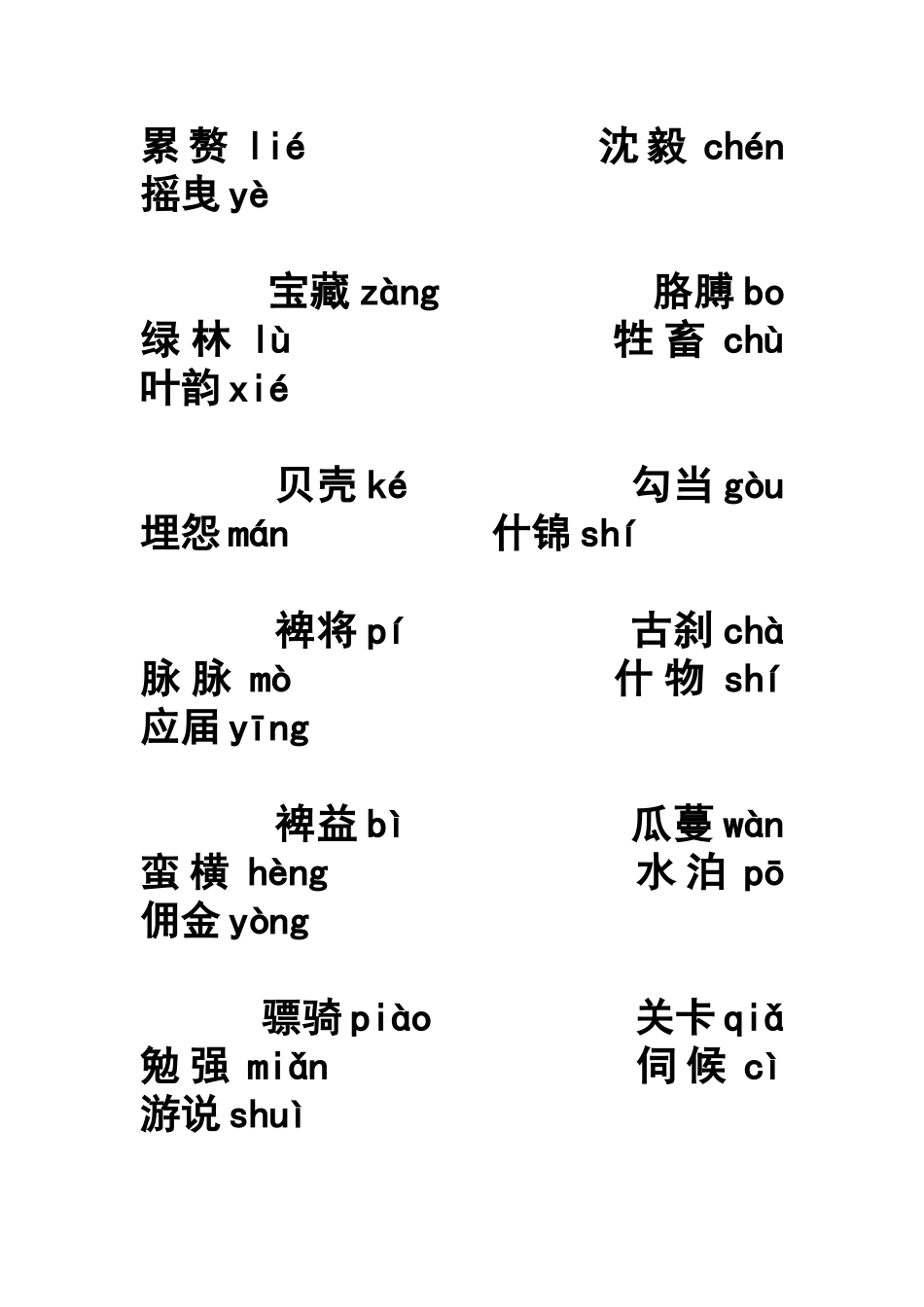 累赘 lié 沈毅 chén
摇曳 yè

宝藏 zàng 胳膊 bo
绿林 lù 牲畜 chù
叶韵 xié

贝壳 ké 勾当 gòu
埋怨 mán 什锦 shí

裨将 pí 古刹 chà
脉脉 mò 什物 shí
应届 yīng

裨益 bì 瓜蔓 wàn
蛮横 hèng 水泊 pō
佣金 yòng

骠骑 piào 关卡 qiǎ
勉强 miǎn 伺候 cì
游说 shuì